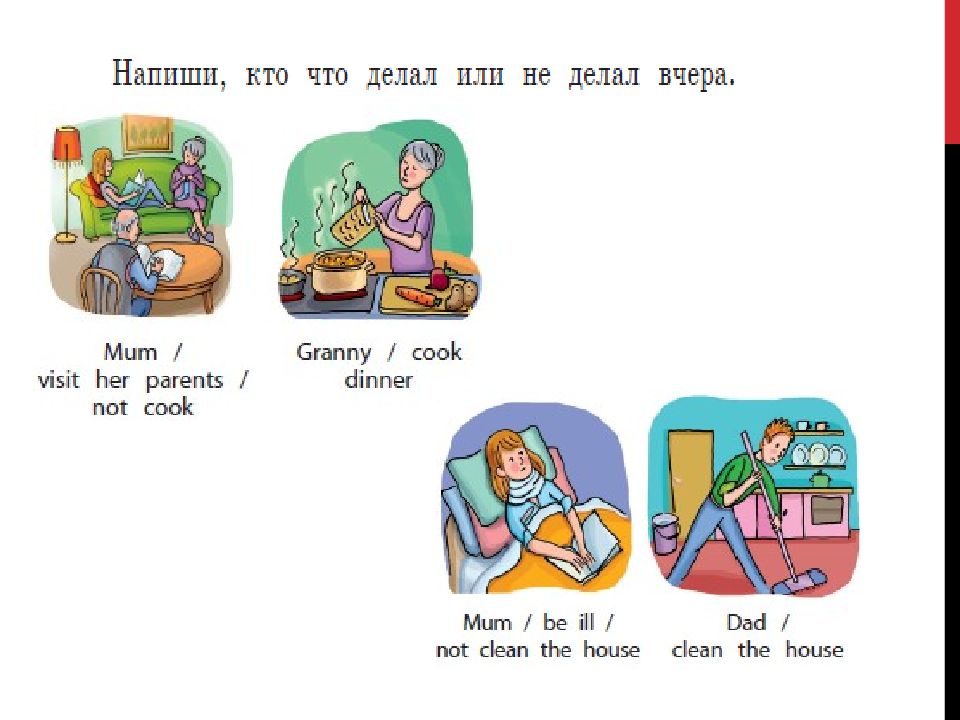 Напиши, кто что делал или не делал вчера.

Mum / visit her parents / not cook

Granny / cook dinner

Mum / be ill / not clean the house

Dad / clean the house